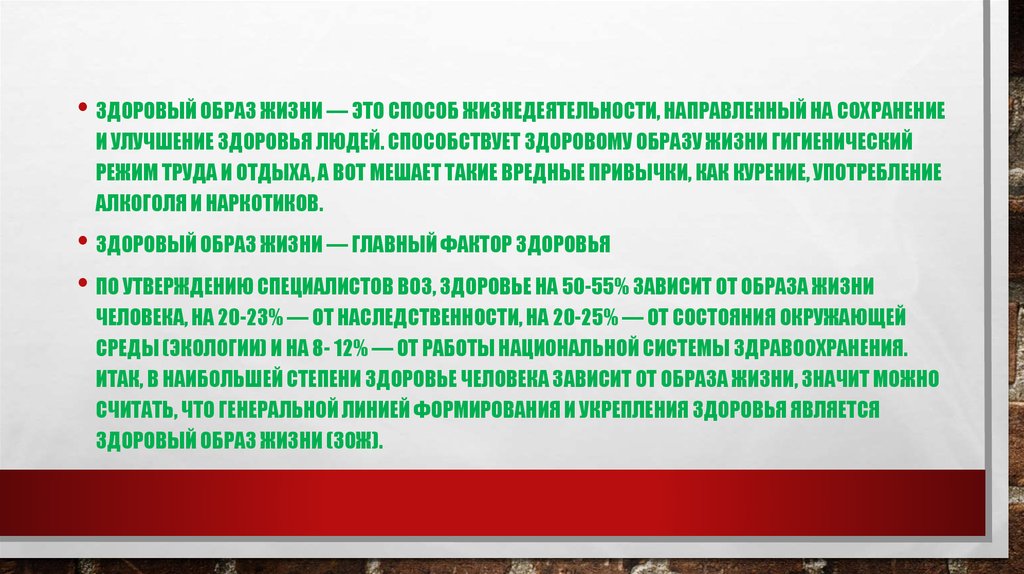 • ЗДОРОВЫЙ ОБРАЗ ЖИЗНИ — ЭТО СПОСОБ ЖИЗНЕДЕЯТЕЛЬНОСТИ, НАПРАВЛЕННЫЙ НА СОХРАНЕНИЕ И УЛУЧШЕНИЕ ЗДОРОВЬЯ ЛЮДЕЙ. СПОСОБСТВУЕТ ЗДОРОВОМУ ОБРАЗУ ЖИЗНИ ГИГИЕНИЧЕСКИЙ РЕЖИМ ТРУДА И ОТДЫХА, А ВОТ МЕШАЕТ ТАКИЕ ВРЕДНЫЕ ПРИВЫЧКИ, КАК КУРЕНИЕ, УПОТРЕБЛЕНИЕ АЛКОГОЛЯ И НАРКОТИКОВ.

• ЗДОРОВЫЙ ОБРАЗ ЖИЗНИ — ГЛАВНЫЙ ФАКТОР ЗДОРОВЬЯ

• ПО УТВЕРЖДЕНИЮ СПЕЦИАЛИСТОВ ВОЗ, ЗДОРОВЬЕ НА 50-55% ЗАВИСИТ ОТ ОБРАЗА ЖИЗНИ ЧЕЛОВЕКА, НА 20-23% — ОТ НАСЛЕДСТВЕННОСТИ, НА 20-25% — ОТ СОСТОЯНИЯ ОКРУЖАЮЩЕЙ СРЕДЫ (ЭКОЛОГИИ) И НА 8- 12% — ОТ РАБОТЫ НАЦИОНАЛЬНОЙ СИСТЕМЫ ЗДРАВООХРАНЕНИЯ. ИТАК, В НАИБОЛЬШЕЙ СТЕПЕНИ ЗДОРОВЬЕ ЧЕЛОВЕКА ЗАВИСИТ ОТ ОБРАЗА ЖИЗНИ, ЗНАЧИТ МОЖНО СЧИТАТЬ, ЧТО ГЕНЕРАЛЬНОЙ ЛИНИЕЙ ФОРМИРОВАНИЯ И УКРЕПЛЕНИЯ ЗДОРОВЬЯ ЯВЛЯЕТСЯ ЗДОРОВЫЙ ОБРАЗ ЖИЗНИ (ЗОЖ).